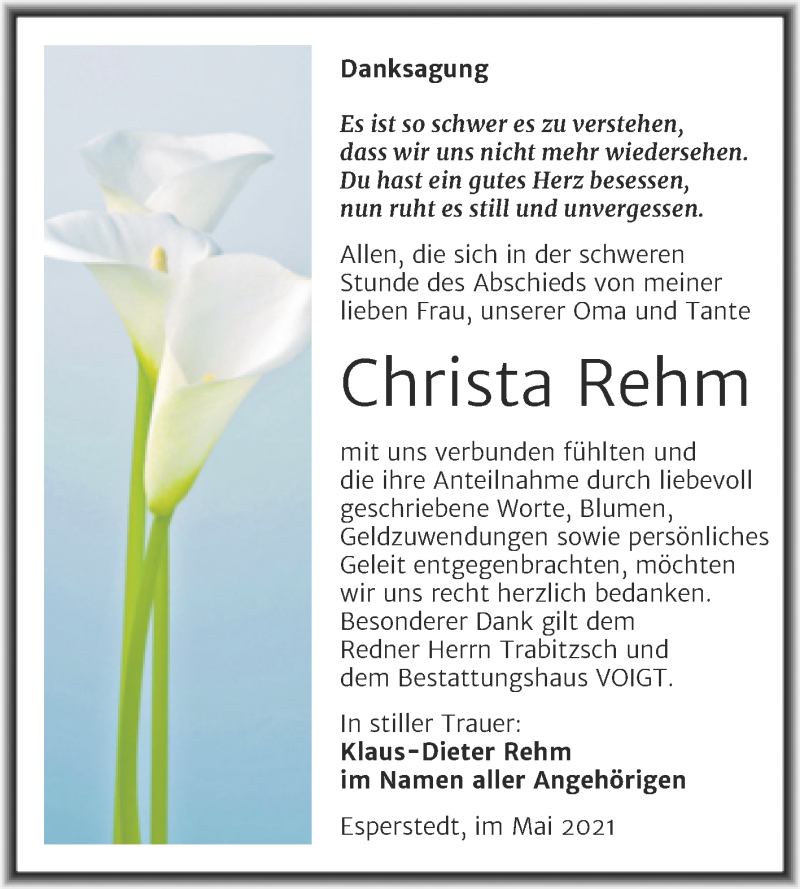 Danksagung

Es ist so schwer es zu verstehen,
dass wir uns nicht mehr wiedersehen.
Du hast ein gutes Herz besessen,
nun ruht es still und unvergessen.

Allen, die sich in der schweren Stunde des Abschieds von meiner lieben Frau, unserer Oma und Tante

Christa Rehm

mit uns verbunden fühlten und die ihre Anteilnahme durch liebevoll geschriebene Worte, Blumen, Geldzuwendungen sowie persönliches Geleit entgegenbrachten, möchten wir uns recht herzlich bedanken. Besonderer Dank gilt dem Redner Herrn Trabitzsch und dem Bestattungshaus VOIGT.

In stiller Trauer:
Klaus-Dieter Rehm
im Namen aller Angehörigen

Esperstedt, im Mai 2021